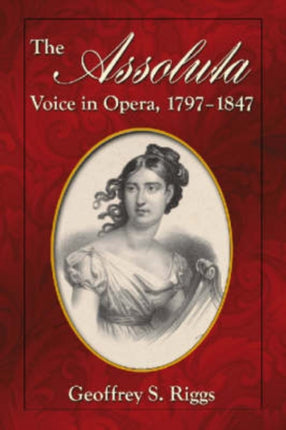 The Assoluta
Voice in Opera, 1797–1847

Geoffrey S. Riggs